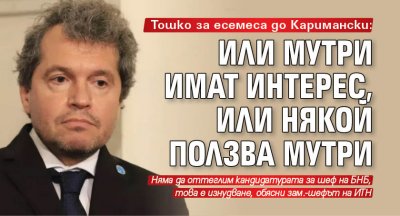 Тошко за есемеса до Каримански:

ИЛИ МУТРИ ИМАТ ИНТЕРЕС, ИЛИ НЯКОЙ ПОЛЗВА МУТРИ

Няма да оттеглим кандидатурата за шеф на БНБ, това е изнудване, обясни зам.-шефът на ИТН